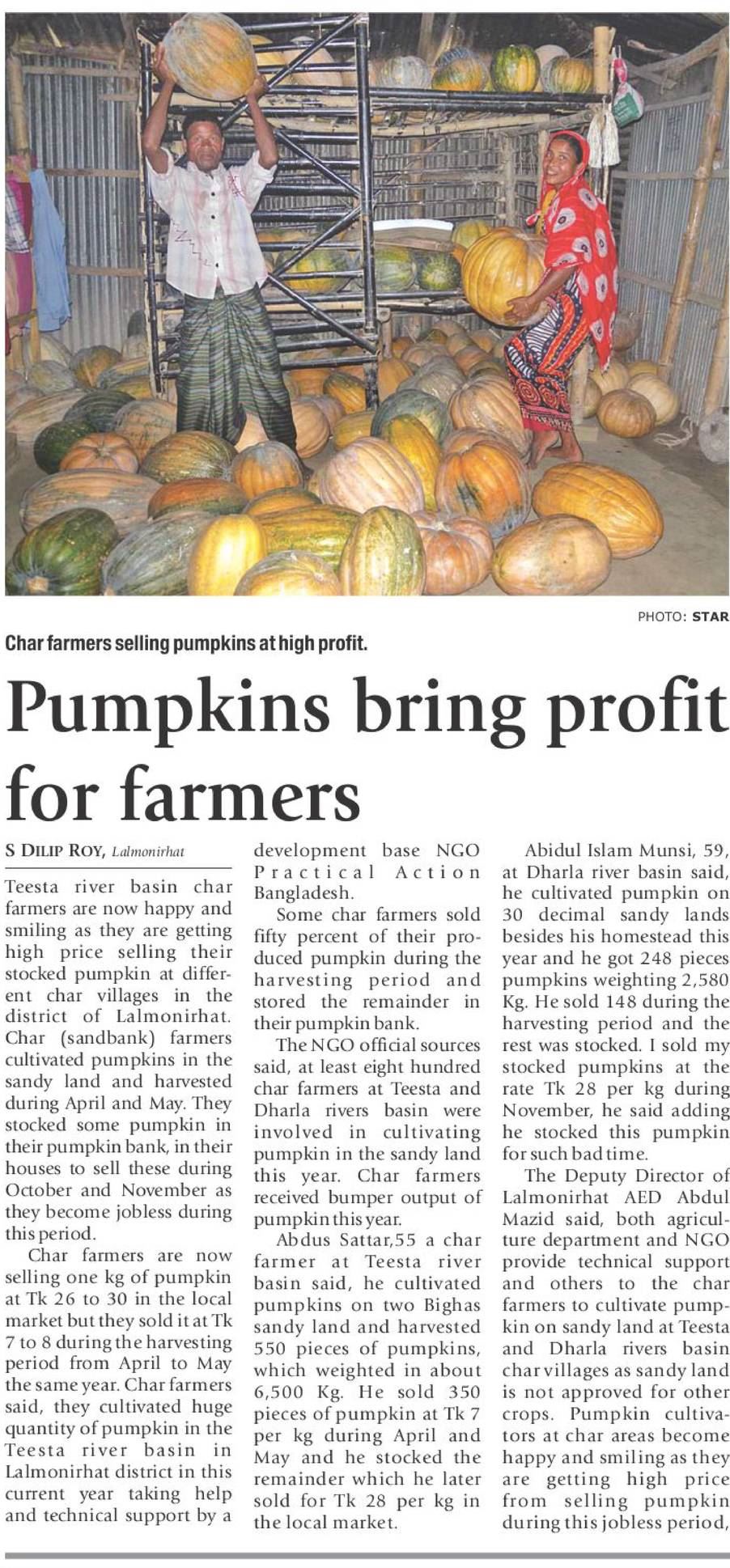 PHOTO: STAR

Char farmers selling pumpkins at high profit.

Pumpkins bring profit for farmers

S DILIP ROY, Lalmonirhat

Teesta river basin char farmers are now happy and smiling as they are getting high price selling their stocked pumpkin at different char villages in the district of Lalmonirhat. Char (sandbank) farmers cultivated pumpkins in the sandy land and harvested during April and May. They stocked some pumpkin in their pumpkin bank, in their houses to sell these during October and November as they become jobless during this period.

Char farmers are now selling one kg of pumpkin at Tk 26 to 30 in the local market but they sold it at Tk 7 to 8 during the harvesting period from April to May the same year. Char farmers said, they cultivated huge quantity of pumpkin in the Teesta river basin in Lalmonirhat district in this current year taking help and technical support by a development base NGO Practical Action Bangladesh.

Some char farmers sold fifty percent of their produced pumpkin during the harvesting period and stored the remainder in their pumpkin bank.

The NGO official sources said, at least eight hundred char farmers at Teesta and Dharla rivers basin were involved in cultivating pumpkin in the sandy land this year. Char farmers received bumper output of pumpkin this year.

Abdus Sattar,55 a char farmer at Teesta river basin said, he cultivated pumpkins on two Bighas sandy land and harvested 550 pieces of pumpkins, which weighted in about 6,500 Kg. He sold 350 pieces of pumpkin at Tk 7 per kg during April and May and he stocked the remainder which he later sold for Tk 28 per kg in the local market.

Abidul Islam Munsi, 59, at Dharla river basin said, he cultivated pumpkin on 30 decimal sandy lands besides his homestead this year and he got 248 pieces pumpkins weighting 2,580 Kg. He sold 148 during the harvesting period and the rest was stocked. I sold my stocked pumpkins at the rate Tk 28 per kg during November, he said adding he stocked this pumpkin for such bad time.

The Deputy Director of Lalmonirhat AED Abdul Mazid said, both agriculture department and NGO provide technical support and others to the char farmers to cultivate pumpkin on sandy land at Teesta and Dharla rivers basin char villages as sandy land is not approved for other crops. Pumpkin cultivators at char areas become happy and smiling as they are getting high price from selling pumpkin during this jobless period,